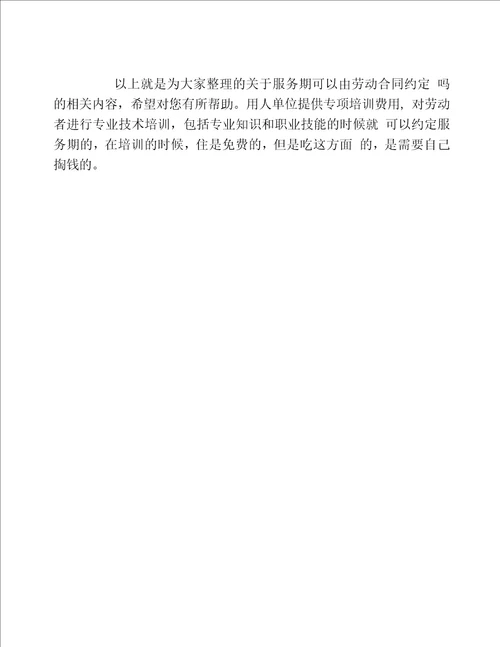 以上就是为大家整理的关于服务期可以由劳动合同约定 吗的相关内容，希望对您有所帮助。用人单位提供专项培训费用，对劳动者进行专业技术培训，包括专业知识和职业技能的时候就 可以约定服务期的，在培训的时候，住是免费的，但是吃这方面 的，是需要自己掏钱的。